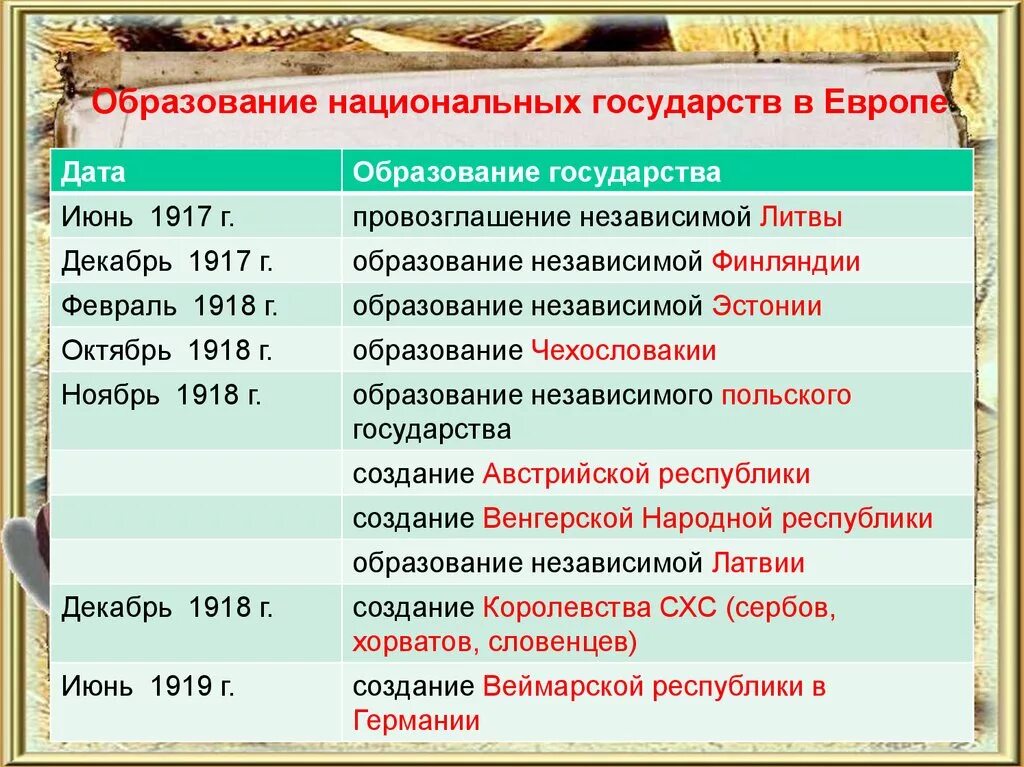 Образование национальных государств в Европе

| Дата | Образование государства |
|---|---|
| Июнь 1917 г. | провозглашение независимой Литвы |
| Декабрь 1917 г. | образование независимой Финляндии |
| Февраль 1918 г. | образование независимой Эстонии |
| Октябрь 1918 г. | образование Чехословакии |
| Ноябрь 1918 г. | образование независимого польского государства |
| | создание Австрийской республики |
| | создание Венгерской Народной республики |
| | образование независимой Латвии |
| Декабрь 1918 г. | создание Королевства СХС (сербов, хорватов, словенцев) |
| Июнь 1919 г. | создание Веймарской республики в Германии |